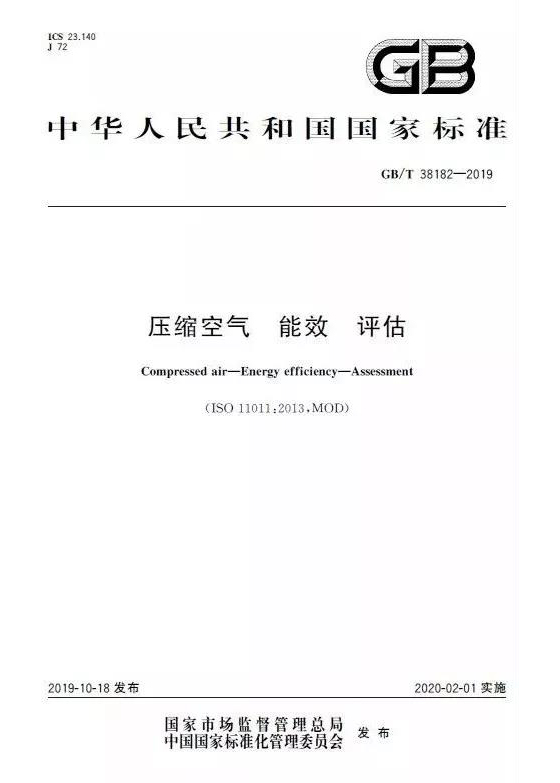 ICS 23.140
J 72

GB

中华人民共和国国家标准

GB/T 38182—2019

压缩空气　能效　评估

Compressed air—Energy efficiency—Assessment

(ISO 11011:2013,MOD)

2019-10-18 发布

2020-02-01 实施

国家市场监督管理总局
中国国家标准化管理委员会
发布